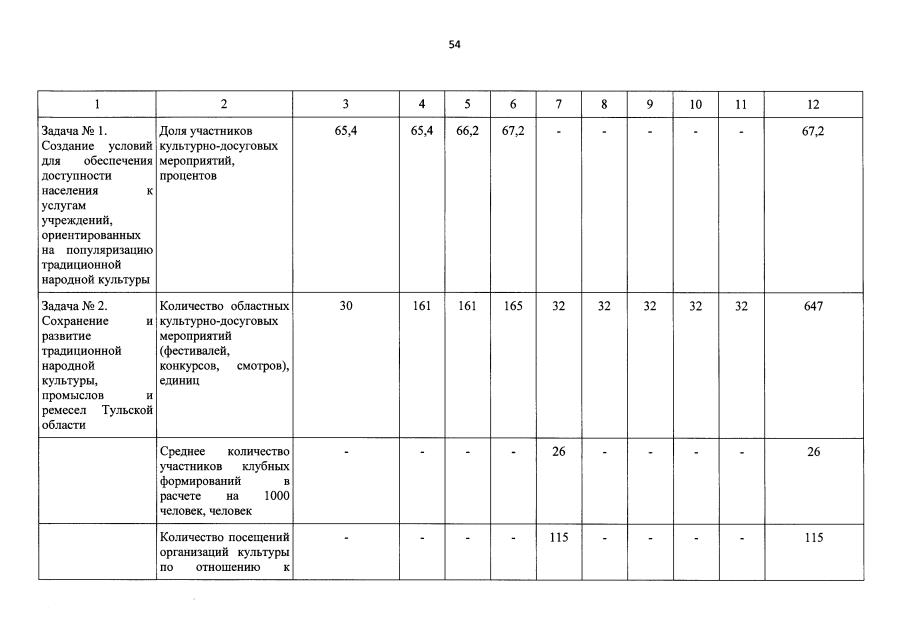 54

| 1 | 2 | 3 | 4 | 5 | 6 | 7 | 8 | 9 | 10 | 11 | 12 |
|---|---|---|---|---|---|---|---|---|---|---|---|
| Задача № 1. Создание условий для обеспечения доступности населения к услугам учреждений, ориентированных на популяризацию традиционной народной культуры | Доля участников культурно-досуговых мероприятий, процентов | 65,4 | 65,4 | 66,2 | 67,2 | - | - | - | - | - | 67,2 |
| Задача № 2. Сохранение и развитие традиционной народной культуры, промыслов и ремесел Тульской области | Количество областных культурно-досуговых мероприятий (фестивалей, конкурсов, смотров), единиц | 30 | 161 | 161 | 165 | 32 | 32 | 32 | 32 | 32 | 647 |
| | Среднее количество участников клубных формирований в расчете на 1000 человек, человек | - | - | - | - | 26 | - | - | - | - | 26 |
| | Количество посещений организаций культуры по отношению к | - | - | - | - | 115 | - | - | - | - | 115 |